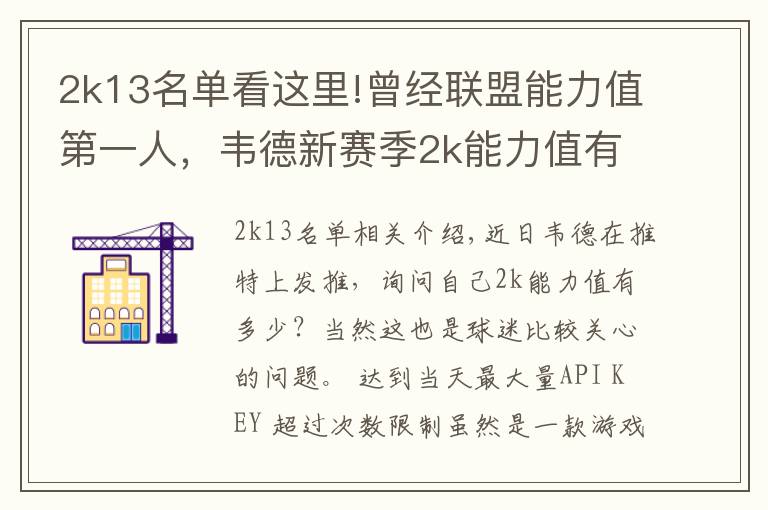 2k13名单看这里!曾经联盟能力值第一人，韦德新赛季2k能力值有

2k13名单相关介绍,近日韦德在推特上发推，询问自己2k能力值有多少？当然这也是球迷比较关心的问题。 达到当天最大量API KEY 超过次数限制虽然是一款游戏